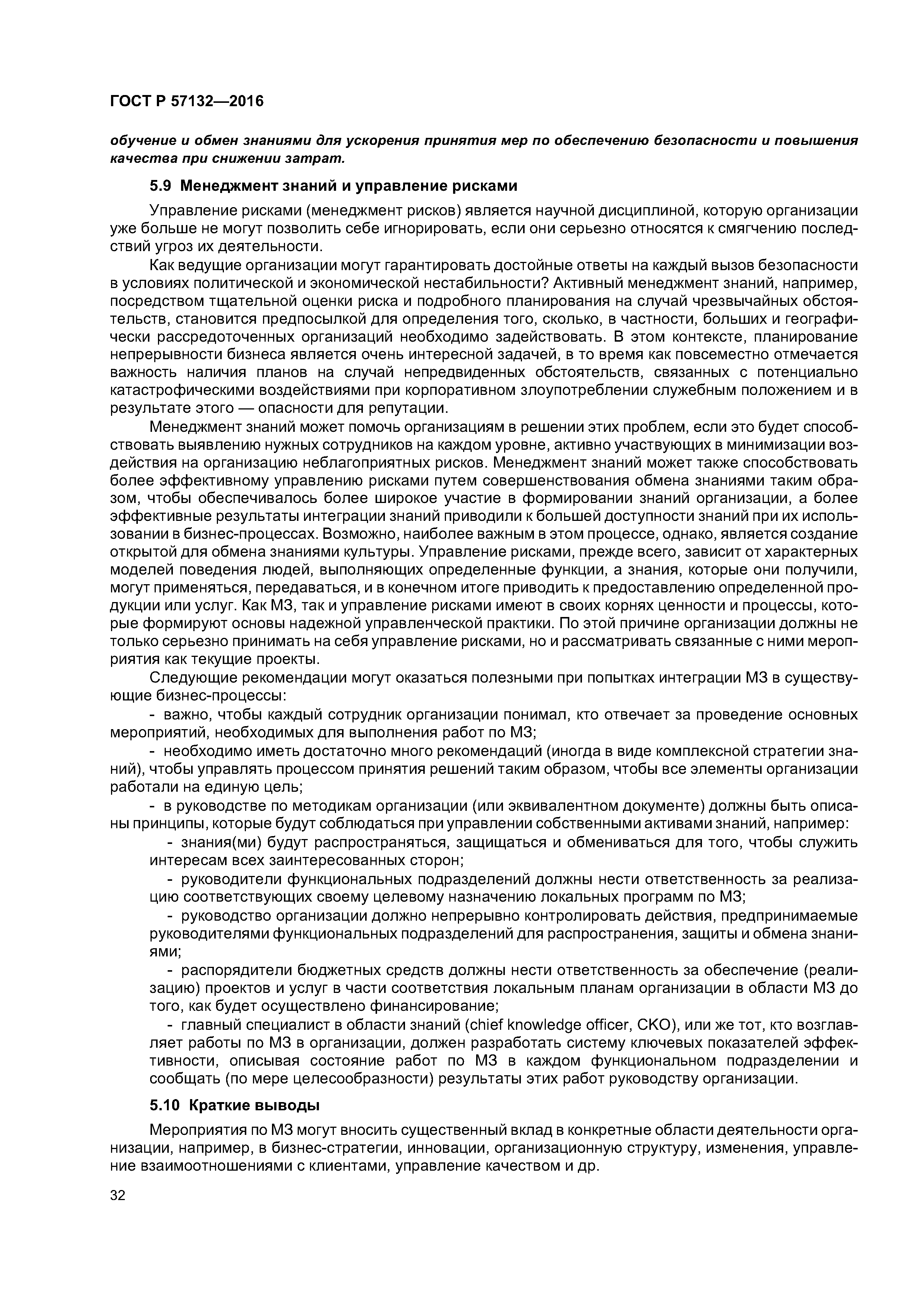 ГОСТ Р 57132—2016

обучение и обмен знаниями для ускорения принятия мер по обеспечению безопасности и повышения качества при снижении затрат.

5.9 Менеджмент знаний и управление рисками

Управление рисками (менеджмент рисков) является научной дисциплиной, которую организации уже больше не могут позволить себе игнорировать, если они серьезно относятся к смягчению последствий угроз их деятельности.

Как ведущие организации могут гарантировать достойные ответы на каждый вызов безопасности в условиях политической и экономической нестабильности? Активный менеджмент знаний, например, посредством тщательной оценки риска и подробного планирования на случай чрезвычайных обстоятельств, становится предпосылкой для определения того, сколько, в частности, больших и географически рассредоточенных организаций необходимо задействовать. В этом контексте, планирование непрерывности бизнеса является очень интересной задачей, в то время как повсеместно отмечается важность наличия планов на случай непредвиденных обстоятельств, связанных с потенциально катастрофическими воздействиями при корпоративном злоупотреблении служебным положением и в результате этого — опасности для репутации.

Менеджмент знаний может помочь организациям в решении этих проблем, если это будет способствовать выявлению нужных сотрудников на каждом уровне, активно участвующих в минимизации воздействия на организацию неблагоприятных рисков. Менеджмент знаний может также способствовать более эффективному управлению рисками путем совершенствования обмена знаниями таким образом, чтобы обеспечивалось более широкое участие в формировании знаний организации, а более эффективные результаты интеграции знаний приводили к большей доступности знаний при их использовании в бизнес-процессах. Возможно, наиболее важным в этом процессе, однако, является создание открытой для обмена знаниями культуры. Управление рисками, прежде всего, зависит от характерных моделей поведения людей, выполняющих определенные функции, а знания, которые они получили, могут применяться, передаваться, и в конечном итоге приводить к предоставлению определенной продукции или услуг. Как МЗ, так и управление рисками имеют в своих корнях ценности и процессы, которые формируют основы надежной управленческой практики. По этой причине организации должны не только серьезно принимать на себя управление рисками, но и рассматривать связанные с ними мероприятия как текущие проекты.

Следующие рекомендации могут оказаться полезными при попытках интеграции МЗ в существующие бизнес-процессы:

- важно, чтобы каждый сотрудник организации понимал, кто отвечает за проведение основных мероприятий, необходимых для выполнения работ по МЗ;

- необходимо иметь достаточно много рекомендаций (иногда в виде комплексной стратегии знаний), чтобы управлять процессом принятия решений таким образом, чтобы все элементы организации работали на единую цель;

- в руководстве по методикам организации (или эквивалентном документе) должны быть описаны принципы, которые будут соблюдаться при управлении собственными активами знаний, например:

- знания(ми) будут распространяться, защищаться и обмениваться для того, чтобы служить интересам всех заинтересованных сторон;

- руководители функциональных подразделений должны нести ответственность за реализацию соответствующих своему целевому назначению локальных программ по МЗ;

- руководство организации должно непрерывно контролировать действия, предпринимаемые руководителями функциональных подразделений для распространения, защиты и обмена знаниями;

- распорядители бюджетных средств должны нести ответственность за обеспечение (реализацию) проектов и услуг в части соответствия локальным планам организации в области МЗ до того, как будет осуществлено финансирование;

- главный специалист в области знаний (chief knowledge officer, CKO), или же тот, кто возглавляет работы по МЗ в организации, должен разработать систему ключевых показателей эффективности, описывая состояние работ по МЗ в каждом функциональном подразделении и сообщать (по мере целесообразности) результаты этих работ руководству организации.

5.10 Краткие выводы

Мероприятия по МЗ могут вносить существенный вклад в конкретные области деятельности организации, например, в бизнес-стратегии, инновации, организационную структуру, изменения, управление взаимоотношениями с клиентами, управление качеством и др.

32